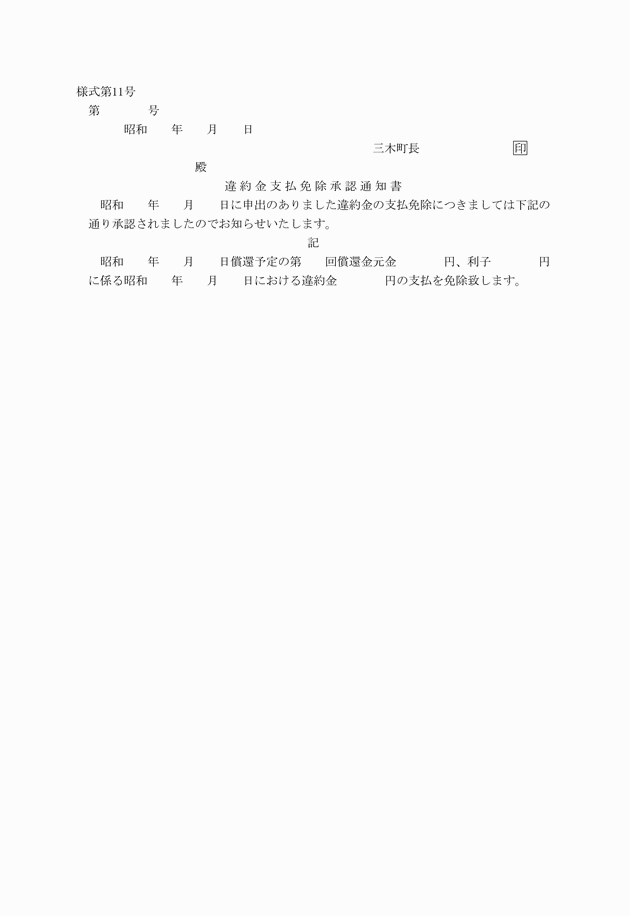 様式第11号

第　　　号

昭和　　年　　月　　日

三木町長　　　　　　　印

殿

違約金支払免除承認通知書

昭和　　年　　月　　日に申出のありました違約金の支払免除につきましては下記の通り承認されましたのでお知らせいたします。

記

昭和　　年　　月　　日償還予定の第　　回償還金元金　　　　円、利子　　　　円に係る昭和　　年　　月　　日における違約金　　　　円の支払を免除致します。